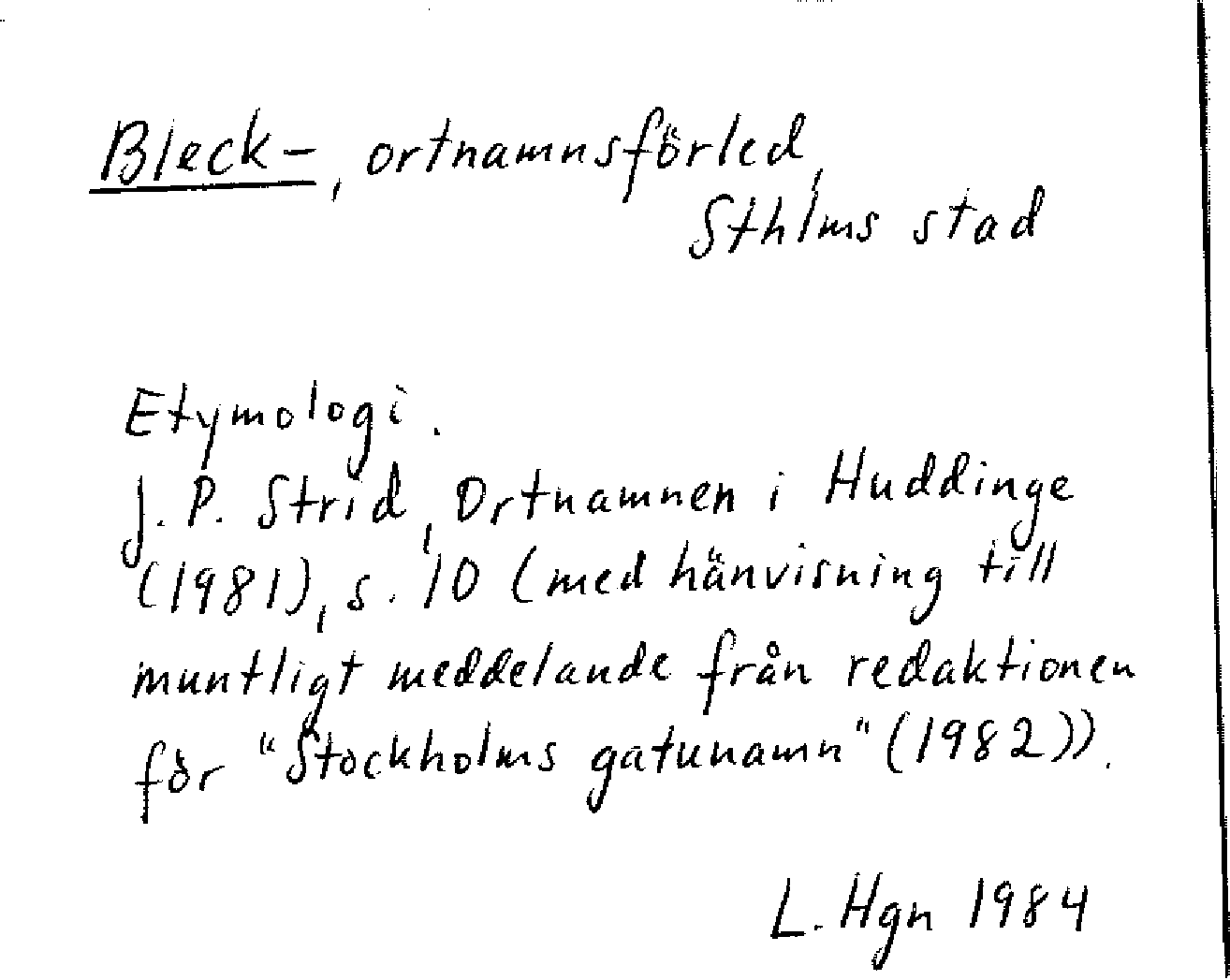 Bleck-, ortnamnsförled,
Sthlms stad

Etymologi.
J. P. Strid, Ortnamnen i Huddinge (1981), s. 10 (med hänvisning till muntligt meddelande från redaktionen för "Stockholms gatunamn" (1982)).

L. Hgn 1984